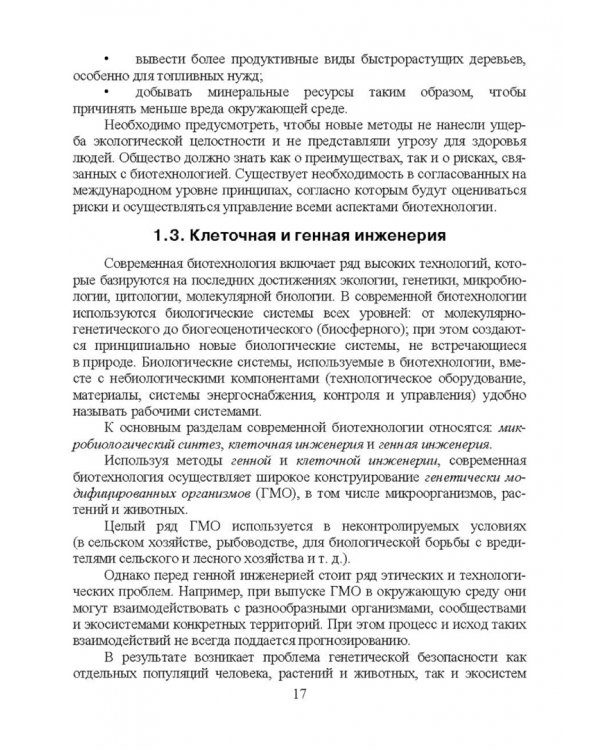 • вывести более продуктивные виды быстрорастущих деревьев, особенно для топливных нужд;

• добывать минеральные ресурсы таким образом, чтобы причинять меньше вреда окружающей среде.

Необходимо предусмотреть, чтобы новые методы не нанесли ущерба экологической целостности и не представляли угрозу для здоровья людей. Общество должно знать как о преимуществах, так и о рисках, связанных с биотехнологией. Существует необходимость в согласованных на международном уровне принципах, согласно которым будут оцениваться риски и осуществляться управление всеми аспектами биотехнологии.

1.3. Клеточная и генная инженерия

Современная биотехнология включает ряд высоких технологий, которые базируются на последних достижениях экологии, генетики, микробиологии, цитологии, молекулярной биологии. В современной биотехнологии используются биологические системы всех уровней: от молекулярно-генетического до биогеоценотического (биосферного); при этом создаются принципиально новые биологические системы, не встречающиеся в природе. Биологические системы, используемые в биотехнологии, вместе с небиологическими компонентами (технологическое оборудование, материалы, системы энергоснабжения, контроля и управления) удобно называть рабочими системами.

К основным разделам современной биотехнологии относятся: микробиологический синтез, клеточная инженерия и генная инженерия.

Используя методы генной и клеточной инженерии, современная биотехнология осуществляет широкое конструирование генетически модифицированных организмов (ГМО), в том числе микроорганизмов, растений и животных.

Целый ряд ГМО используется в неконтролируемых условиях (в сельском хозяйстве, рыбоводстве, для биологической борьбы с вредителями сельского и лесного хозяйства и т. д.).

Однако перед генной инженерией стоит ряд этических и технологических проблем. Например, при выпуске ГМО в окружающую среду они могут взаимодействовать с разнообразными организмами, сообществами и экосистемами конкретных территорий. При этом процесс и исход таких взаимодействий не всегда поддается прогнозированию.

В результате возникает проблема генетической безопасности как отдельных популяций человека, растений и животных, так и экосистем

17